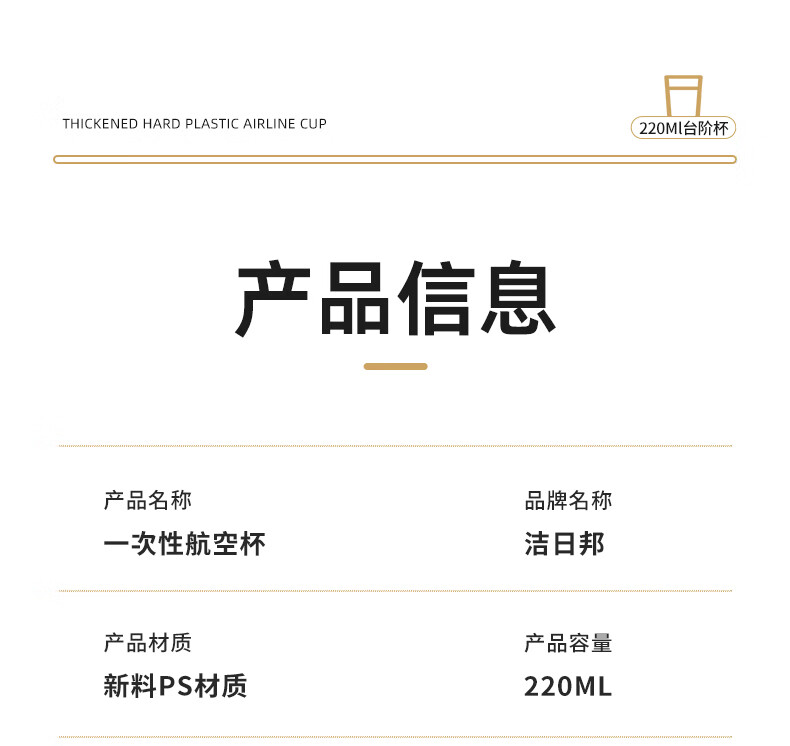 THICKENED HARD PLASTIC AIRLINE CUP

220Ml台阶杯

产品信息

产品名称
一次性航空杯

品牌名称
洁日邦

产品材质
新料PS材质

产品容量
220ML